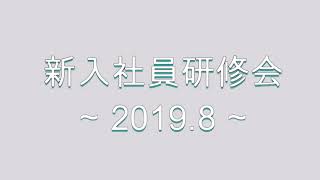 新入社員研修会
～ 2019.8 ～